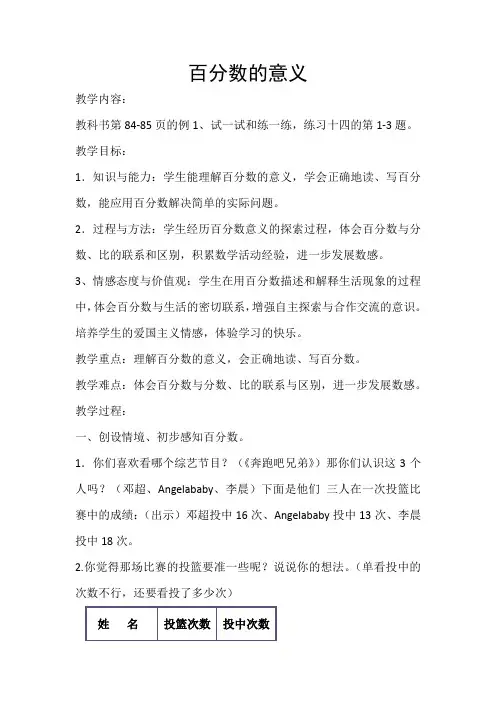 百分数的意义

教学内容：

教科书第 84-85 页的例 1、试一试和练一练，练习十四的第 1-3 题。

教学目标：

1．知识与能力：学生能理解百分数的意义，学会正确地读、写百分数，能应用百分数解决简单的实际问题。

2．过程与方法：学生经历百分数意义的探索过程，体会百分数与分数、比的联系和区别，积累数学活动经验，进一步发展数感。

3、情感态度与价值观：学生在用百分数描述和解释生活现象的过程中，体会百分数与生活的密切联系，增强自主探索与合作交流的意识。培养学生的爱国主义情感，体验学习的快乐。

教学重点：理解百分数的意义，会正确地读、写百分数。

教学难点：体会百分数与分数、比的联系与区别，进一步发展数感。

教学过程：

一、创设情境、初步感知百分数。

1．你们喜欢看哪个综艺节目？（《奔跑吧兄弟》）那你们认识这 3 个人吗？（邓超、Angelababy、李晨）下面是他们 三人在一次投篮比赛中的成绩：（出示）邓超投中 16 次、Angelababy 投中 13 次、李晨投中 18 次。

2.你觉得那场比赛的投篮要准一些呢？说说你的想法。（单看投中的次数不行，还要看投了多少次）

| 姓　名 | 投篮次数 | 投中次数 |
|---|---|---|